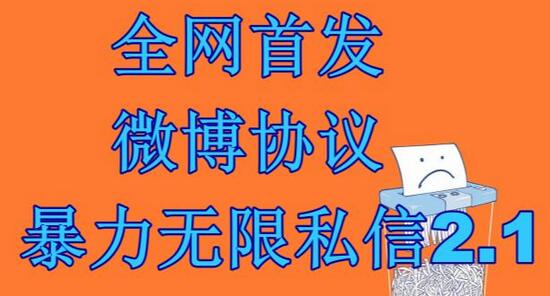 全网首发
微博协议
暴力无限私信2.1